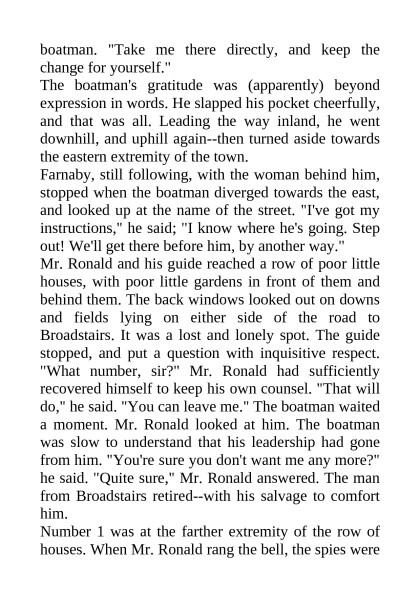 boatman. "Take me there directly, and keep the change for yourself."

The boatman's gratitude was (apparently) beyond expression in words. He slapped his pocket cheerfully, and that was all. Leading the way inland, he went downhill, and uphill again--then turned aside towards the eastern extremity of the town.

Farnaby, still following, with the woman behind him, stopped when the boatman diverged towards the east, and looked up at the name of the street. "I've got my instructions," he said; "I know where he's going. Step out! We'll get there before him, by another way."

Mr. Ronald and his guide reached a row of poor little houses, with poor little gardens in front of them and behind them. The back windows looked out on downs and fields lying on either side of the road to Broadstairs. It was a lost and lonely spot. The guide stopped, and put a question with inquisitive respect. "What number, sir?" Mr. Ronald had sufficiently recovered himself to keep his own counsel. "That will do," he said. "You can leave me." The boatman waited a moment. Mr. Ronald looked at him. The boatman was slow to understand that his leadership had gone from him. "You're sure you don't want me any more?" he said. "Quite sure," Mr. Ronald answered. The man from Broadstairs retired--with his salvage to comfort him.

Number 1 was at the farther extremity of the row of houses. When Mr. Ronald rang the bell, the spies were